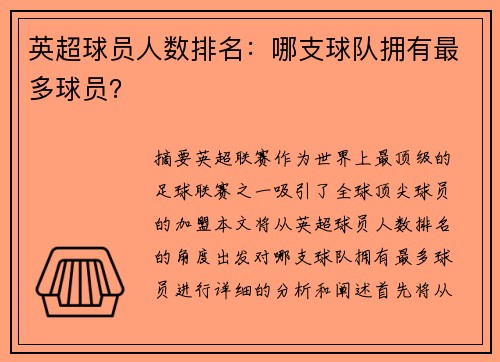 英超球员人数排名：哪支球队拥有最多球员？

摘要英超联赛作为世界上最顶级的足球联赛之一吸引了全球顶尖球员的加盟本文将从英超球员人数排名的角度出发对哪支球队拥有最多球员进行详细的分析和阐述首先将从